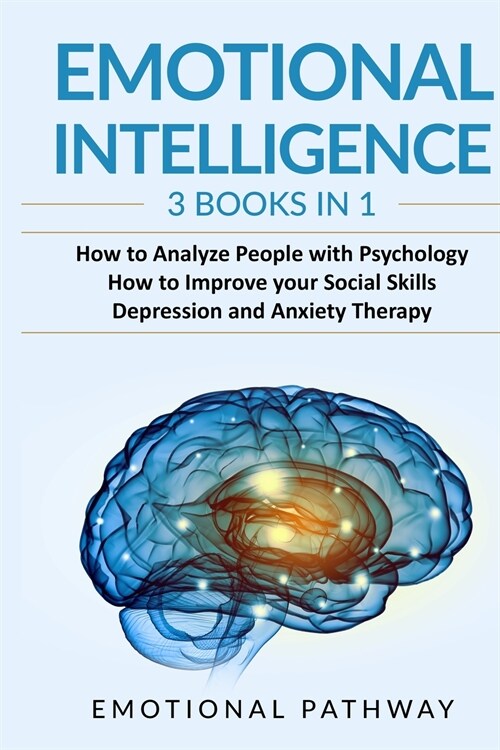 EMOTIONAL INTELLIGENCE

3 BOOKS IN 1

How to Analyze People with Psychology
How to Improve your Social Skills
Depression and Anxiety Therapy

EMOTIONAL PATHWAY